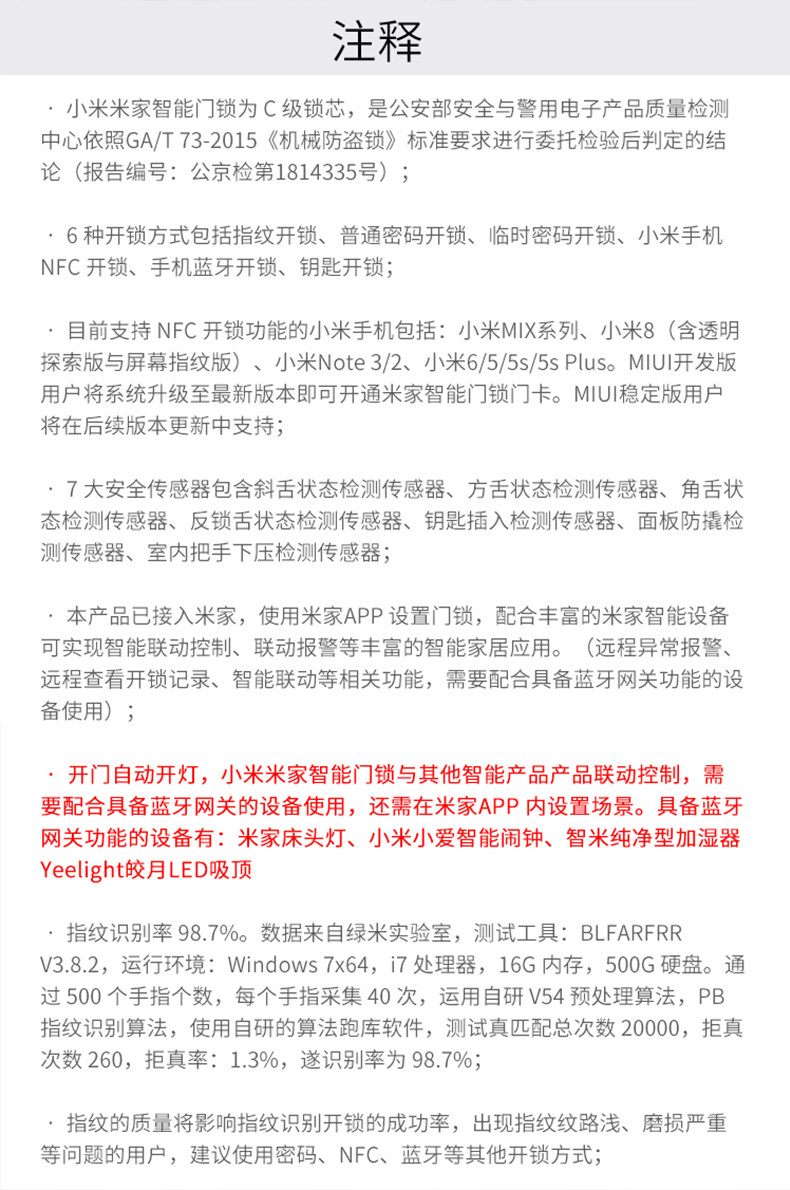 注释

· 小米米家智能门锁为 C 级锁芯，是公安部安全与警用电子产品质量检测中心依照GA/T 73-2015《机械防盗锁》标准要求进行委托检验后判定的结论（报告编号：公京检第1814335号）；

· 6 种开锁方式包括指纹开锁、普通密码开锁、临时密码开锁、小米手机 NFC 开锁、手机蓝牙开锁、钥匙开锁；

· 目前支持 NFC 开锁功能的小米手机包括：小米MIX系列、小米8（含透明探索版与屏幕指纹版）、小米Note 3/2、小米6/5/5s/5s Plus。MIUI开发版用户将系统升级至最新版本即可开通米家智能门锁门卡。MIUI稳定版用户将在后续版本更新中支持；

· 7 大安全传感器包含斜舌状态检测传感器、方舌状态检测传感器、角舌状态检测传感器、反锁舌状态检测传感器、钥匙插入检测传感器、面板防撬检测传感器、室内把手下压检测传感器；

· 本产品已接入米家，使用米家APP 设置门锁，配合丰富的米家智能设备可实现智能联动控制、联动报警等丰富的智能家居应用。（远程异常报警、远程查看开锁记录、智能联动等相关功能，需要配合具备蓝牙网关功能的设备使用）；

· 开门自动开灯，小米米家智能门锁与其他智能产品产品联动控制，需要配合具备蓝牙网关的设备使用，还需在米家APP 内设置场景。具备蓝牙网关功能的设备有：米家床头灯、小米小爱智能闹钟、智米纯净型加湿器 Yeelight皎月LED吸顶

· 指纹识别率 98.7%。数据来自绿米实验室，测试工具：BLFARFRR V3.8.2，运行环境：Windows 7x64，i7 处理器，16G 内存，500G 硬盘。通过 500 个手指个数，每个手指采集 40 次，运用自研 V54 预处理算法，PB 指纹识别算法，使用自研的算法跑库软件，测试真匹配总次数 20000，拒真次数 260，拒真率：1.3%，遂识别率为 98.7%；

· 指纹的质量将影响指纹识别开锁的成功率，出现指纹纹路浅、磨损严重等问题的用户，建议使用密码、NFC、蓝牙等其他开锁方式；